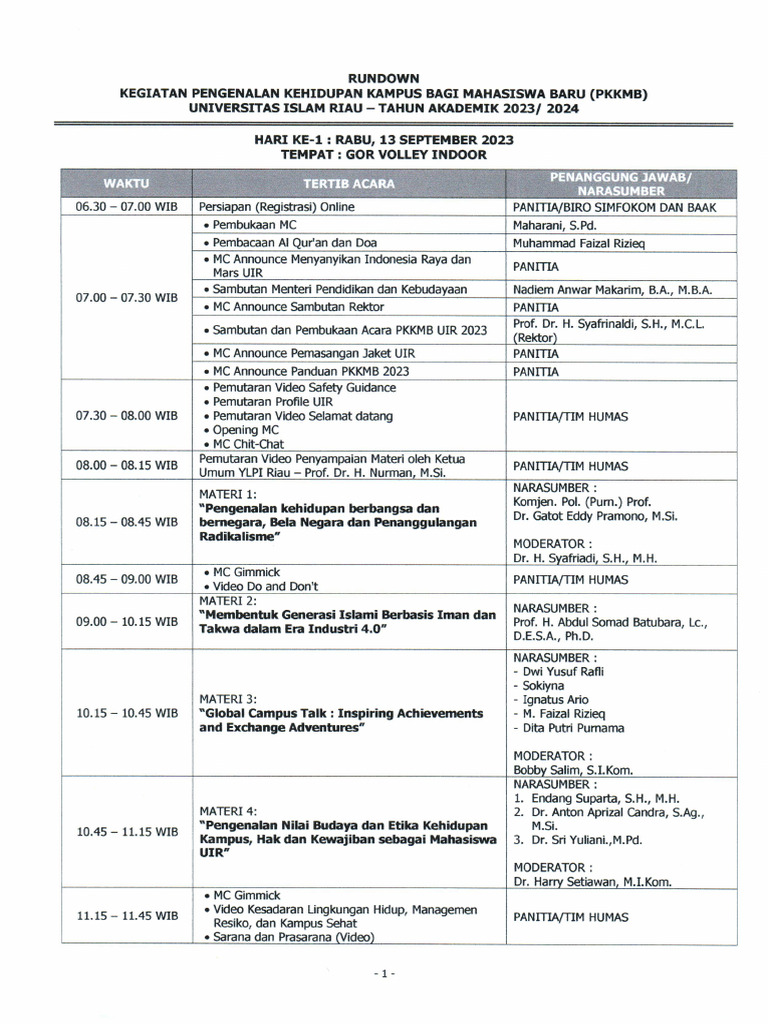 RUNDOWN
KEGIATAN PENGENALAN KEHIDUPAN KAMPUS BAGI MAHASISWA BARU (PKKMB)
UNIVERSITAS ISLAM RIAU – TAHUN AKADEMIK 2023/ 2024

HARI KE-1 : RABU, 13 SEPTEMBER 2023
TEMPAT : GOR VOLLEY INDOOR

| WAKTU | TERTIB ACARA | PENANGGUNG JAWAB/ NARASUMBER |
|---|---|---|
| 06.30 – 07.00 WIB | Persiapan (Registrasi) Online | PANITIA/BIRO SIMFOKOM DAN BAAK |
| 07.00 – 07.30 WIB | • Pembukaan MC | Maharani, S.Pd. |
| | • Pembacaan Al Qur'an dan Doa | Muhammad Faizal Rizieq |
| | • MC Announce Menyanyikan Indonesia Raya dan Mars UIR | PANITIA |
| | • Sambutan Menteri Pendidikan dan Kebudayaan | Nadiem Anwar Makarim, B.A., M.B.A. |
| | • MC Announce Sambutan Rektor | PANITIA |
| | • Sambutan dan Pembukaan Acara PKKMB UIR 2023 | Prof. Dr. H. Syafrinaldi, S.H., M.C.L. (Rektor) |
| | • MC Announce Pemasangan Jaket UIR | PANITIA |
| | • MC Announce Panduan PKKMB 2023 | PANITIA |
| 07.30 – 08.00 WIB | • Pemutaran Video Safety Guidance • Pemutaran Profile UIR • Pemutaran Video Selamat datang • Opening MC • MC Chit-Chat | PANITIA/TIM HUMAS |
| 08.00 – 08.15 WIB | Pemutaran Video Penyampaian Materi oleh Ketua Umum YLPI Riau – Prof. Dr. H. Nurman, M.Si. | PANITIA/TIM HUMAS |
| 08.15 – 08.45 WIB | MATERI 1: "Pengenalan kehidupan berbangsa dan bernegara, Bela Negara dan Penanggulangan Radikalisme" | NARASUMBER : Komjen. Pol. (Purn.) Prof. Dr. Gatot Eddy Pramono, M.Si. MODERATOR : Dr. H. Syafriadi, S.H., M.H. |
| 08.45 – 09.00 WIB | • MC Gimmick • Video Do and Don't | PANITIA/TIM HUMAS |
| 09.00 – 10.15 WIB | MATERI 2: "Membentuk Generasi Islami Berbasis Iman dan Takwa dalam Era Industri 4.0" | NARASUMBER : Prof. H. Abdul Somad Batubara, Lc., D.E.S.A., Ph.D. |
| 10.15 – 10.45 WIB | MATERI 3: "Global Campus Talk : Inspiring Achievements and Exchange Adventures" | NARASUMBER : - Dwi Yusuf Rafli - Sokiyna - Ignatus Ario - M. Faizal Rizieq - Dita Putri Purnama MODERATOR : Bobby Salim, S.I.Kom. |
| 10.45 – 11.15 WIB | MATERI 4: "Pengenalan Nilai Budaya dan Etika Kehidupan Kampus, Hak dan Kewajiban sebagai Mahasiswa UIR" | NARASUMBER : 1. Endang Suparta, S.H., M.H. 2. Dr. Anton Aprizal Candra, S.Ag., M.Si. 3. Dr. Sri Yuliani.,M.Pd. MODERATOR : Dr. Harry Setiawan, M.I.Kom. |
| 11.15 – 11.45 WIB | • MC Gimmick • Video Kesadaran Lingkungan Hidup, Managemen Resiko, dan Kampus Sehat • Sarana dan Prasarana (Video) | PANITIA/TIM HUMAS |

- 1 -